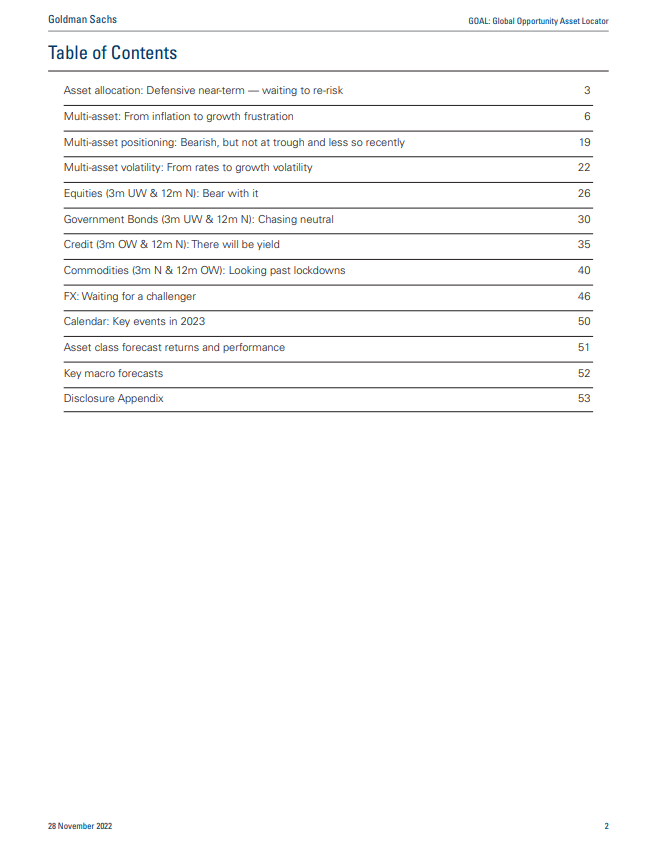 Goldman Sachs

GOAL: Global Opportunity Asset Locator

Table of Contents

| | |
|---|---|
| Asset allocation: Defensive near-term — waiting to re-risk | 3 |
| Multi-asset: From inflation to growth frustration | 6 |
| Multi-asset positioning: Bearish, but not at trough and less so recently | 19 |
| Multi-asset volatility: From rates to growth volatility | 22 |
| Equities (3m UW & 12m N): Bear with it | 26 |
| Government Bonds (3m UW & 12m N): Chasing neutral | 30 |
| Credit (3m OW & 12m N): There will be yield | 35 |
| Commodities (3m N & 12m OW): Looking past lockdowns | 40 |
| FX: Waiting for a challenger | 46 |
| Calendar: Key events in 2023 | 50 |
| Asset class forecast returns and performance | 51 |
| Key macro forecasts | 52 |
| Disclosure Appendix | 53 |

28 November 2022

2